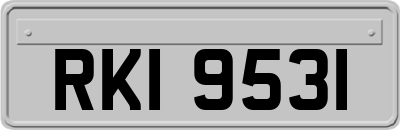 RKI 9531